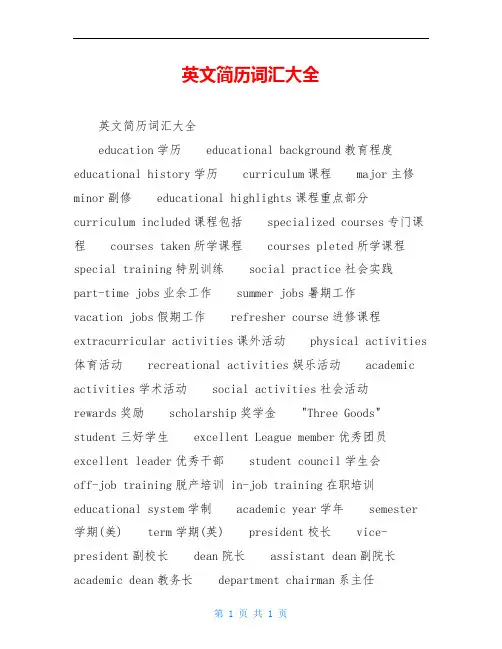 英文简历词汇大全

英文简历词汇大全

education 学历 educational background 教育程度 educational history 学历 curriculum 课程 major 主修 minor 副修 educational highlights 课程重点部分 curriculum included 课程包括 specialized courses 专门课程 courses taken 所学课程 courses pleted 所学课程 special training 特别训练 social practice 社会实践 part-time jobs 业余工作 summer jobs 暑期工作 vacation jobs 假期工作 refresher course 进修课程 extracurricular activities 课外活动 physical activities 体育活动 recreational activities 娱乐活动 academic activities 学术活动 social activities 社会活动 rewards 奖励 scholarship 奖学金 "Three Goods" student 三好学生 excellent League member 优秀团员 excellent leader 优秀干部 student council 学生会 off-job training 脱产培训 in-job training 在职培训 educational system 学制 academic year 学年 semester 学期(美) term 学期(英) president 校长 vice-president 副校长 dean 院长 assistant dean 副院长 academic dean 教务长 department chairman 系主任

第 1 页 共 1 页